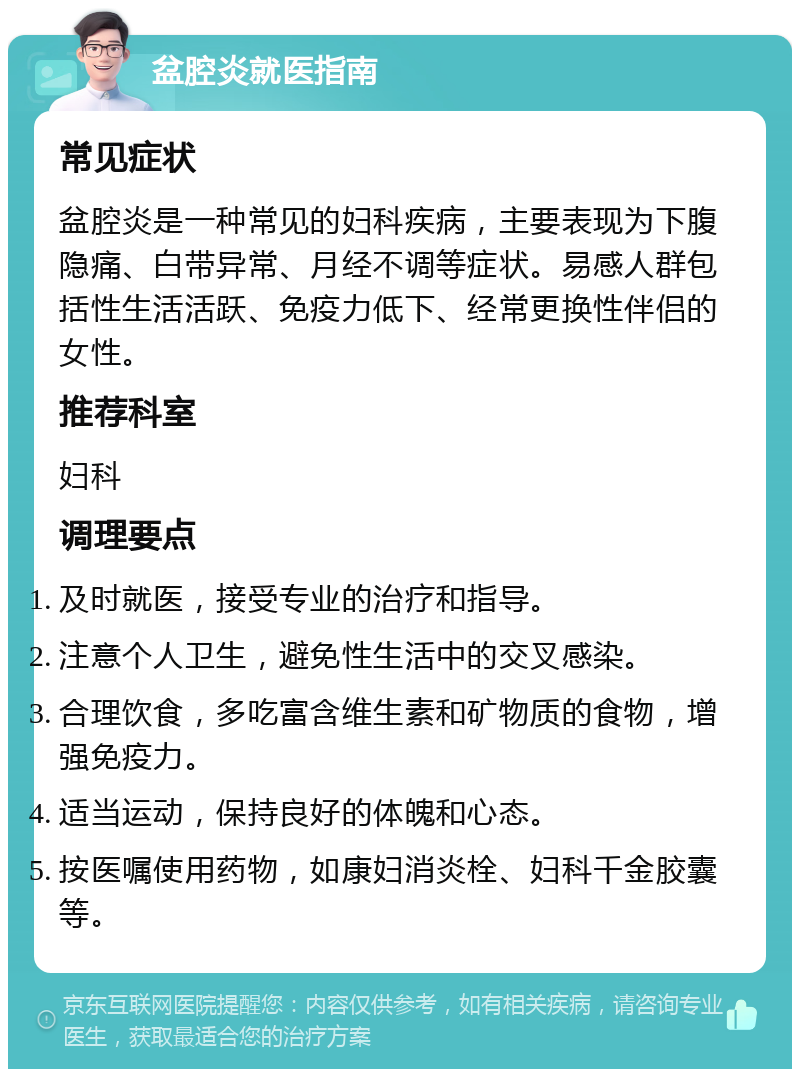 盆腔炎就医指南

常见症状

盆腔炎是一种常见的妇科疾病，主要表现为下腹隐痛、白带异常、月经不调等症状。易感人群包括性生活活跃、免疫力低下、经常更换性伴侣的女性。

推荐科室

妇科

调理要点

1. 及时就医，接受专业的治疗和指导。
2. 注意个人卫生，避免性生活中的交叉感染。
3. 合理饮食，多吃富含维生素和矿物质的食物，增强免疫力。
4. 适当运动，保持良好的体魄和心态。
5. 按医嘱使用药物，如康妇消炎栓、妇科千金胶囊等。

京东互联网医院提醒您：内容仅供参考，如有相关疾病，请咨询专业医生，获取最适合您的治疗方案